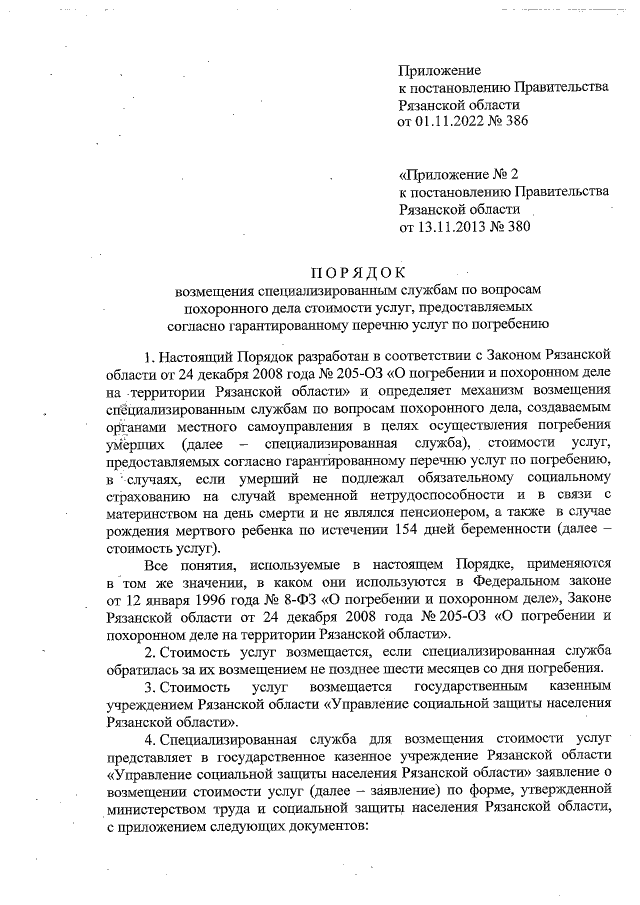 Приложение
к постановлению Правительства
Рязанской области
от 01.11.2022 № 386

«Приложение № 2
к постановлению Правительства
Рязанской области
от 13.11.2013 № 380

ПОРЯДОК
возмещения специализированным службам по вопросам похоронного дела стоимости услуг, предоставляемых согласно гарантированному перечню услуг по погребению

1. Настоящий Порядок разработан в соответствии с Законом Рязанской области от 24 декабря 2008 года № 205-ОЗ «О погребении и похоронном деле на территории Рязанской области» и определяет механизм возмещения специализированным службам по вопросам похоронного дела, создаваемым органами местного самоуправления в целях осуществления погребения умерших (далее – специализированная служба), стоимости услуг, предоставляемых согласно гарантированному перечню услуг по погребению, в случаях, если умерший не подлежал обязательному социальному страхованию на случай временной нетрудоспособности и в связи с материнством на день смерти и не являлся пенсионером, а также в случае рождения мертвого ребенка по истечении 154 дней беременности (далее – стоимость услуг).

Все понятия, используемые в настоящем Порядке, применяются в том же значении, в каком они используются в Федеральном законе от 12 января 1996 года № 8-ФЗ «О погребении и похоронном деле», Законе Рязанской области от 24 декабря 2008 года № 205-ОЗ «О погребении и похоронном деле на территории Рязанской области».

2. Стоимость услуг возмещается, если специализированная служба обратилась за их возмещением не позднее шести месяцев со дня погребения.

3. Стоимость услуг возмещается государственным казенным учреждением Рязанской области «Управление социальной защиты населения Рязанской области».

4. Специализированная служба для возмещения стоимости услуг представляет в государственное казенное учреждение Рязанской области «Управление социальной защиты населения Рязанской области» заявление о возмещении стоимости услуг (далее – заявление) по форме, утвержденной министерством труда и социальной защиты населения Рязанской области, с приложением следующих документов: